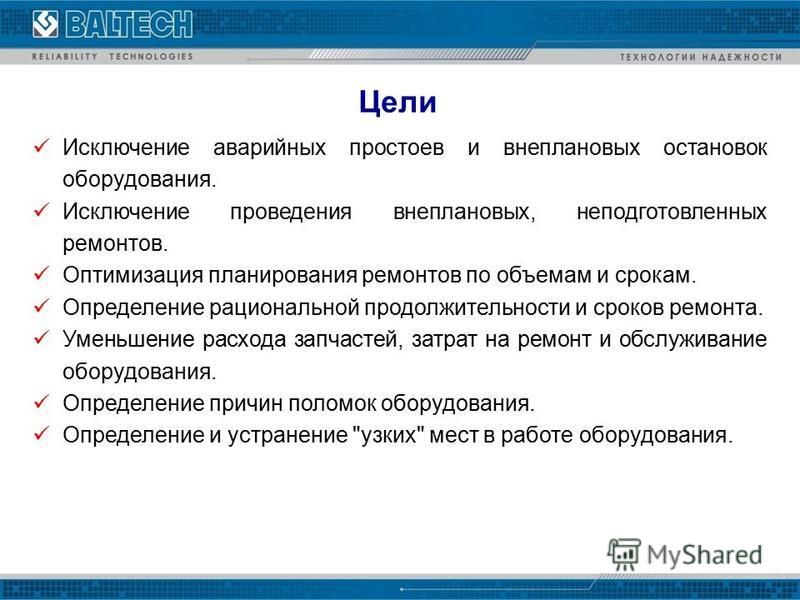 BALTECH
RELIABILITY TECHNOLOGIES
ТЕХНОЛОГИИ НАДЕЖНОСТИ

Цели

✓ Исключение аварийных простоев и внеплановых остановок оборудования.
✓ Исключение проведения внеплановых, неподготовленных ремонтов.
✓ Оптимизация планирования ремонтов по объемам и срокам.
✓ Определение рациональной продолжительности и сроков ремонта.
✓ Уменьшение расхода запчастей, затрат на ремонт и обслуживание оборудования.
✓ Определение причин поломок оборудования.
✓ Определение и устранение "узких" мест в работе оборудования.

MyShared